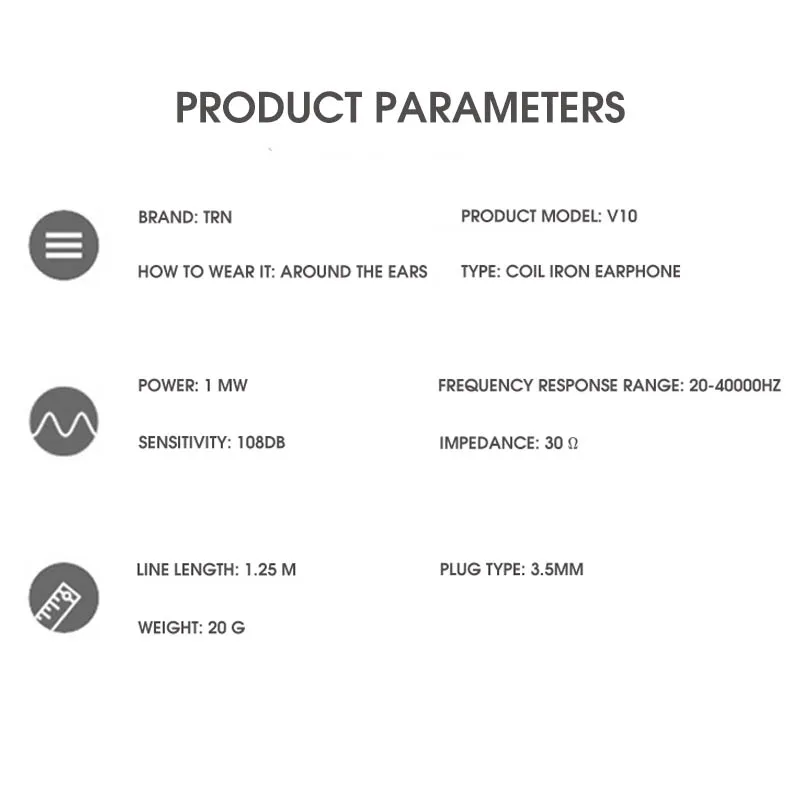 PRODUCT PARAMETERS

BRAND: TRN

HOW TO WEAR IT: AROUND THE EARS

PRODUCT MODEL: V10

TYPE: COIL IRON EARPHONE

POWER: 1 MW

SENSITIVITY: 108DB

FREQUENCY RESPONSE RANGE: 20-40000HZ

IMPEDANCE: 30 Ω

LINE LENGTH: 1.25 M

WEIGHT: 20 G

PLUG TYPE: 3.5MM